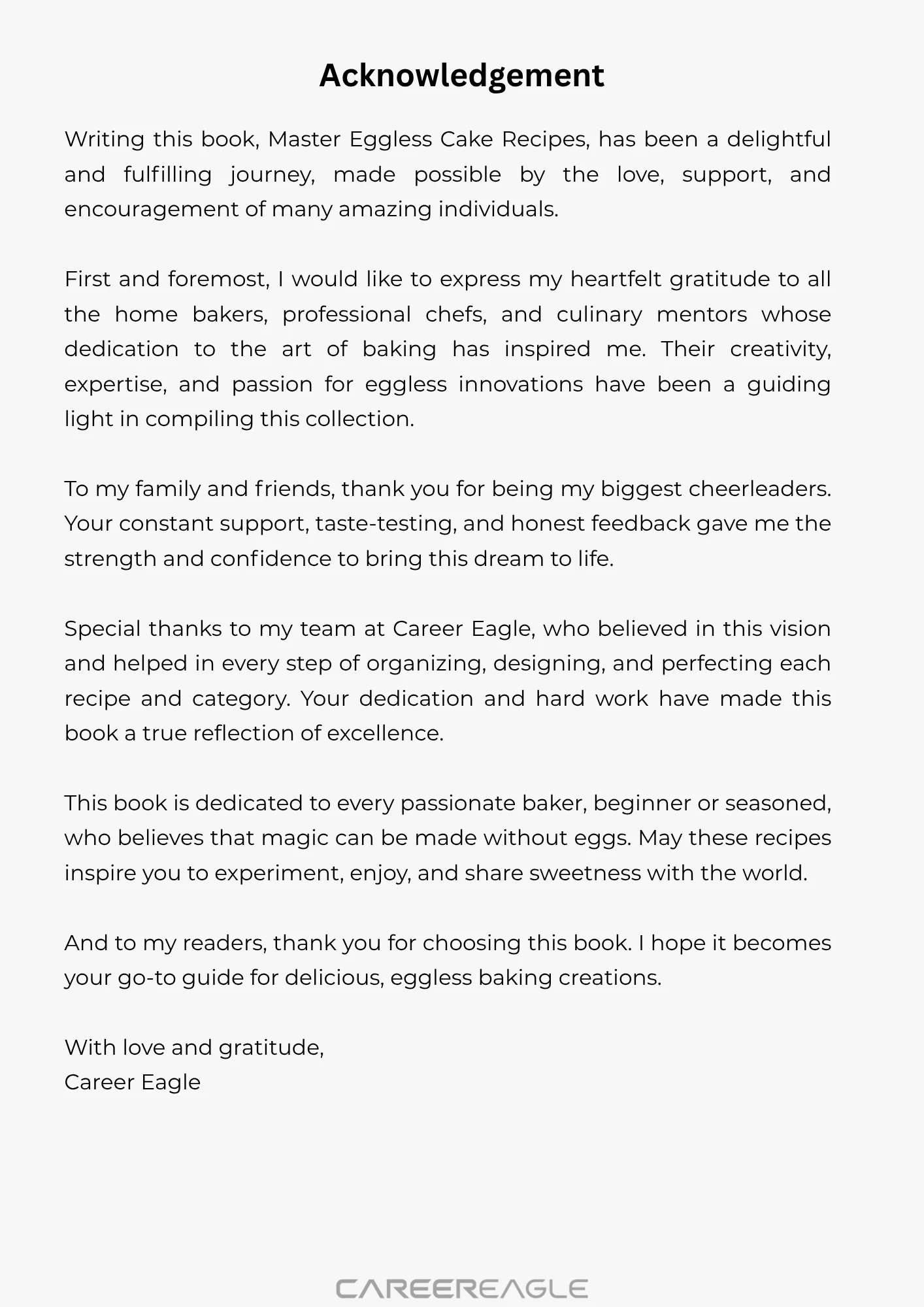 Acknowledgement

Writing this book, Master Eggless Cake Recipes, has been a delightful and fulfilling journey, made possible by the love, support, and encouragement of many amazing individuals.

First and foremost, I would like to express my heartfelt gratitude to all the home bakers, professional chefs, and culinary mentors whose dedication to the art of baking has inspired me. Their creativity, expertise, and passion for eggless innovations have been a guiding light in compiling this collection.

To my family and friends, thank you for being my biggest cheerleaders. Your constant support, taste-testing, and honest feedback gave me the strength and confidence to bring this dream to life.

Special thanks to my team at Career Eagle, who believed in this vision and helped in every step of organizing, designing, and perfecting each recipe and category. Your dedication and hard work have made this book a true reflection of excellence.

This book is dedicated to every passionate baker, beginner or seasoned, who believes that magic can be made without eggs. May these recipes inspire you to experiment, enjoy, and share sweetness with the world.

And to my readers, thank you for choosing this book. I hope it becomes your go-to guide for delicious, eggless baking creations.

With love and gratitude,
Career Eagle

CAREEREAGLE